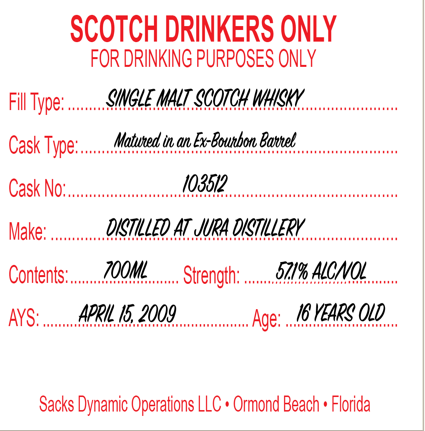 SCOTCH DRINKERS ONLY
FOR DRINKING PURPOSES ONLY

Fill Type: SINGLE MALT SCOTCH WHISKY

Cask Type: Matured in an Ex-Bourbon Barrel

Cask No: 103512

Make: DISTILLED AT JURA DISTILLERY

Contents: 700ML Strength: 57.1% ALC/VOL

AYS: APRIL 15, 2009 Age: 16 YEARS OLD

Sacks Dynamic Operations LLC • Ormond Beach • Florida